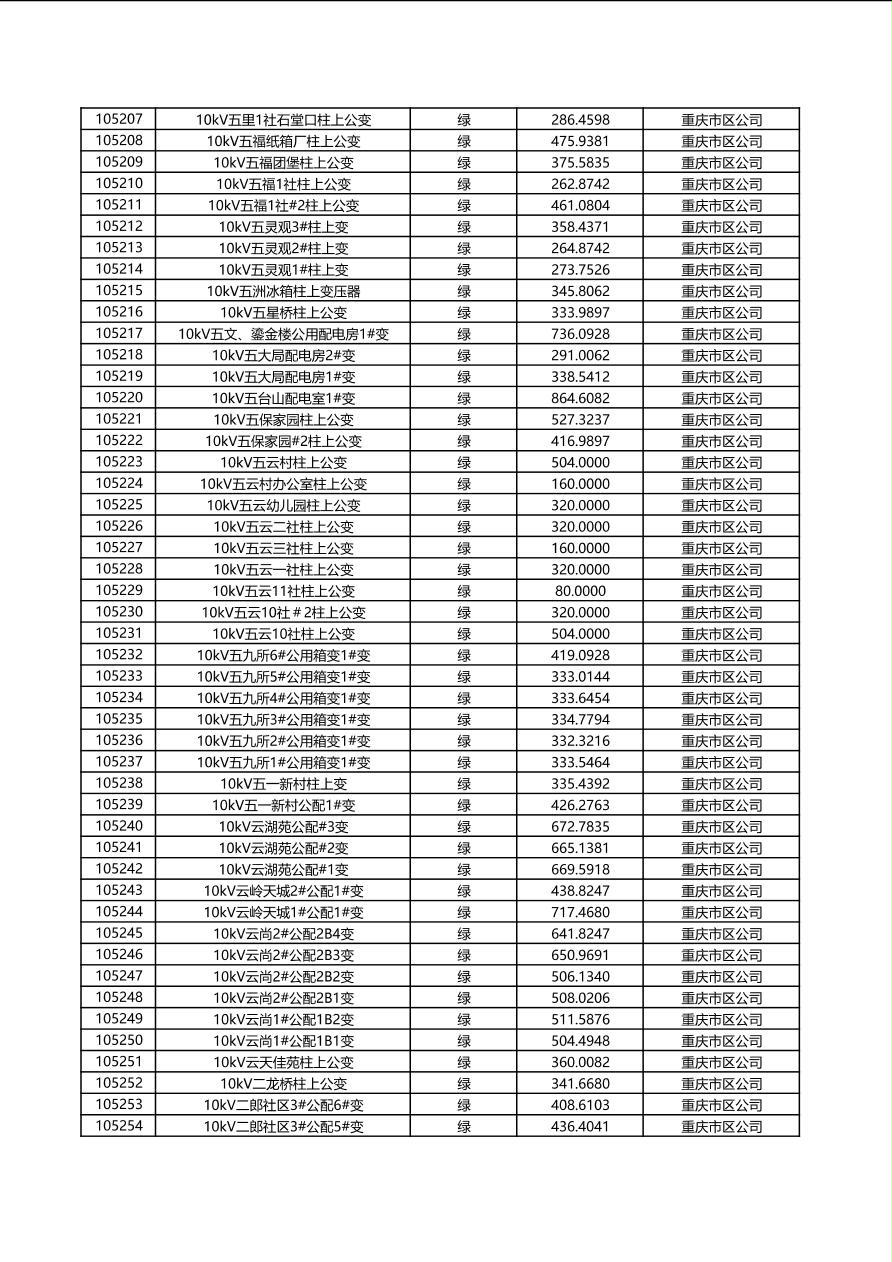 | 105207 | 10kV五里1社石堂口柱上公变 | 绿 | 286.4598 | 重庆市区公司 |
|---|---|---|---|---|
| 105208 | 10kV五福纸箱厂柱上公变 | 绿 | 475.9381 | 重庆市区公司 |
| 105209 | 10kV五福团堡柱上公变 | 绿 | 375.5835 | 重庆市区公司 |
| 105210 | 10kV五福1社柱上公变 | 绿 | 262.8742 | 重庆市区公司 |
| 105211 | 10kV五福1社#2柱上公变 | 绿 | 461.0804 | 重庆市区公司 |
| 105212 | 10kV五灵观3#柱上变 | 绿 | 358.4371 | 重庆市区公司 |
| 105213 | 10kV五灵观2#柱上变 | 绿 | 264.8742 | 重庆市区公司 |
| 105214 | 10kV五灵观1#柱上变 | 绿 | 273.7526 | 重庆市区公司 |
| 105215 | 10kV五洲冰箱柱上变压器 | 绿 | 345.8062 | 重庆市区公司 |
| 105216 | 10kV五星桥柱上公变 | 绿 | 333.9897 | 重庆市区公司 |
| 105217 | 10kV五文、鎏金楼公用配电房1#变 | 绿 | 736.0928 | 重庆市区公司 |
| 105218 | 10kV五大局配电房2#变 | 绿 | 291.0062 | 重庆市区公司 |
| 105219 | 10kV五大局配电房1#变 | 绿 | 338.5412 | 重庆市区公司 |
| 105220 | 10kV五台山配电室1#变 | 绿 | 864.6082 | 重庆市区公司 |
| 105221 | 10kV五保家园柱上公变 | 绿 | 527.3237 | 重庆市区公司 |
| 105222 | 10kV五保家园#2柱上公变 | 绿 | 416.9897 | 重庆市区公司 |
| 105223 | 10kV五云村柱上公变 | 绿 | 504.0000 | 重庆市区公司 |
| 105224 | 10kV五云村办公室柱上公变 | 绿 | 160.0000 | 重庆市区公司 |
| 105225 | 10kV五云幼儿园柱上公变 | 绿 | 320.0000 | 重庆市区公司 |
| 105226 | 10kV五云二社柱上公变 | 绿 | 320.0000 | 重庆市区公司 |
| 105227 | 10kV五云三社柱上公变 | 绿 | 160.0000 | 重庆市区公司 |
| 105228 | 10kV五云一社柱上公变 | 绿 | 320.0000 | 重庆市区公司 |
| 105229 | 10kV五云11社柱上公变 | 绿 | 80.0000 | 重庆市区公司 |
| 105230 | 10kV五云10社＃2柱上公变 | 绿 | 320.0000 | 重庆市区公司 |
| 105231 | 10kV五云10社柱上公变 | 绿 | 504.0000 | 重庆市区公司 |
| 105232 | 10kV五九所6#公用箱变1#变 | 绿 | 419.0928 | 重庆市区公司 |
| 105233 | 10kV五九所5#公用箱变1#变 | 绿 | 333.0144 | 重庆市区公司 |
| 105234 | 10kV五九所4#公用箱变1#变 | 绿 | 333.6454 | 重庆市区公司 |
| 105235 | 10kV五九所3#公用箱变1#变 | 绿 | 334.7794 | 重庆市区公司 |
| 105236 | 10kV五九所2#公用箱变1#变 | 绿 | 332.3216 | 重庆市区公司 |
| 105237 | 10kV五九所1#公用箱变1#变 | 绿 | 333.5464 | 重庆市区公司 |
| 105238 | 10kV五一新村柱上变 | 绿 | 335.4392 | 重庆市区公司 |
| 105239 | 10kV五一新村公配1#变 | 绿 | 426.2763 | 重庆市区公司 |
| 105240 | 10kV云湖苑公配#3变 | 绿 | 672.7835 | 重庆市区公司 |
| 105241 | 10kV云湖苑公配#2变 | 绿 | 665.1381 | 重庆市区公司 |
| 105242 | 10kV云湖苑公配#1变 | 绿 | 669.5918 | 重庆市区公司 |
| 105243 | 10kV云岭天城2#公配1#变 | 绿 | 438.8247 | 重庆市区公司 |
| 105244 | 10kV云岭天城1#公配1#变 | 绿 | 717.4680 | 重庆市区公司 |
| 105245 | 10kV云尚2#公配2B4变 | 绿 | 641.8247 | 重庆市区公司 |
| 105246 | 10kV云尚2#公配2B3变 | 绿 | 650.9691 | 重庆市区公司 |
| 105247 | 10kV云尚2#公配2B2变 | 绿 | 506.1340 | 重庆市区公司 |
| 105248 | 10kV云尚2#公配2B1变 | 绿 | 508.0206 | 重庆市区公司 |
| 105249 | 10kV云尚1#公配1B2变 | 绿 | 511.5876 | 重庆市区公司 |
| 105250 | 10kV云尚1#公配1B1变 | 绿 | 504.4948 | 重庆市区公司 |
| 105251 | 10kV云天佳苑柱上公变 | 绿 | 360.0082 | 重庆市区公司 |
| 105252 | 10kV二龙桥柱上公变 | 绿 | 341.6680 | 重庆市区公司 |
| 105253 | 10kV二郎社区3#公配6#变 | 绿 | 408.6103 | 重庆市区公司 |
| 105254 | 10kV二郎社区3#公配5#变 | 绿 | 436.4041 | 重庆市区公司 |